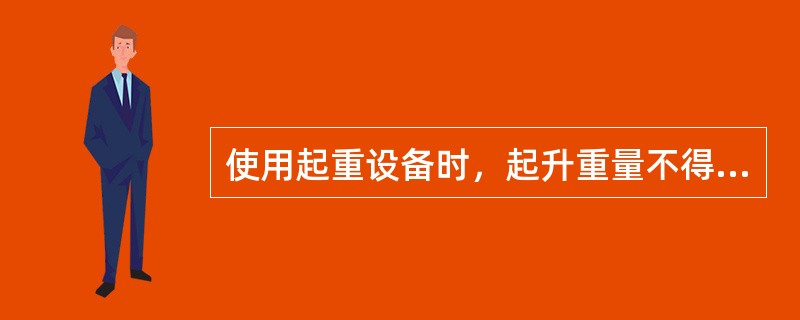 使用起重设备时，起升重量不得...